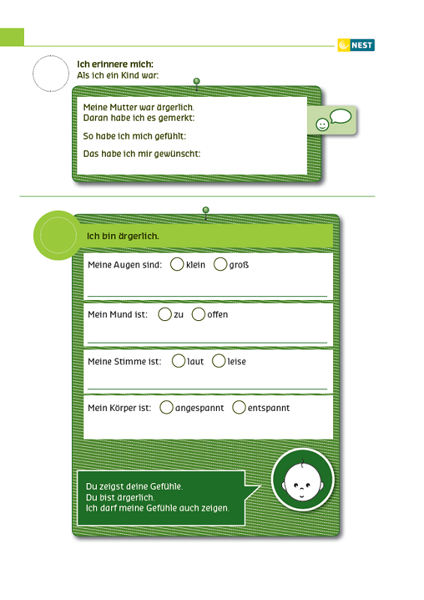 NEST

Ich erinnere mich:
Als ich ein Kind war:

Meine Mutter war ärgerlich.
Daran habe ich es gemerkt:

So habe ich mich gefühlt:

Das habe ich mir gewünscht:

Ich bin ärgerlich.

Meine Augen sind: klein groß

Mein Mund ist: zu offen

Meine Stimme ist: laut leise

Mein Körper ist: angespannt entspannt

Du zeigst deine Gefühle.
Du bist ärgerlich.
Ich darf meine Gefühle auch zeigen.